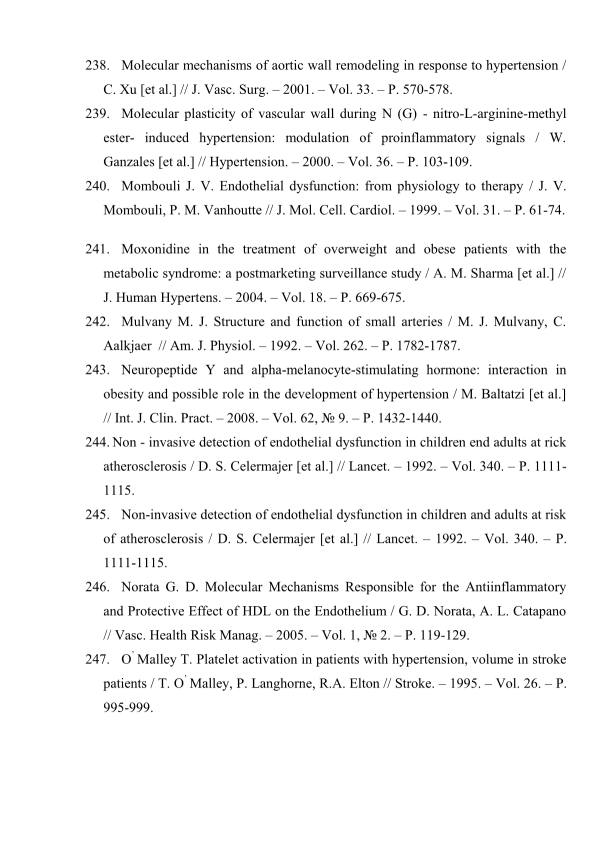 238. Molecular mechanisms of aortic wall remodeling in response to hypertension / C. Xu [et al.] // J. Vasc. Surg. – 2001. – Vol. 33. – P. 570-578.

239. Molecular plasticity of vascular wall during N (G) - nitro-L-arginine-methyl ester- induced hypertension: modulation of proinflammatory signals / W. Ganzales [et al.] // Hypertension. – 2000. – Vol. 36. – P. 103-109.

240. Mombouli J. V. Endothelial dysfunction: from physiology to therapy / J. V. Mombouli, P. M. Vanhoutte // J. Mol. Cell. Cardiol. – 1999. – Vol. 31. – P. 61-74.

241. Moxonidine in the treatment of overweight and obese patients with the metabolic syndrome: a postmarketing surveillance study / A. M. Sharma [et al.] // J. Human Hypertens. – 2004. – Vol. 18. – P. 669-675.

242. Mulvany M. J. Structure and function of small arteries / M. J. Mulvany, C. Aalkjaer // Am. J. Physiol. – 1992. – Vol. 262. – P. 1782-1787.

243. Neuropeptide Y and alpha-melanocyte-stimulating hormone: interaction in obesity and possible role in the development of hypertension / M. Baltatzi [et al.] // Int. J. Clin. Pract. – 2008. – Vol. 62, № 9. – P. 1432-1440.

244. Non - invasive detection of endothelial dysfunction in children end adults at rick atherosclerosis / D. S. Celermajer [et al.] // Lancet. – 1992. – Vol. 340. – P. 1111-1115.

245. Non-invasive detection of endothelial dysfunction in children and adults at risk of atherosclerosis / D. S. Celermajer [et al.] // Lancet. – 1992. – Vol. 340. – P. 1111-1115.

246. Norata G. D. Molecular Mechanisms Responsible for the Antiinflammatory and Protective Effect of HDL on the Endothelium / G. D. Norata, A. L. Catapano // Vasc. Health Risk Manag. – 2005. – Vol. 1, № 2. – P. 119-129.

247. O' Malley T. Platelet activation in patients with hypertension, volume in stroke patients / T. O' Malley, P. Langhorne, R.A. Elton // Stroke. – 1995. – Vol. 26. – P. 995-999.